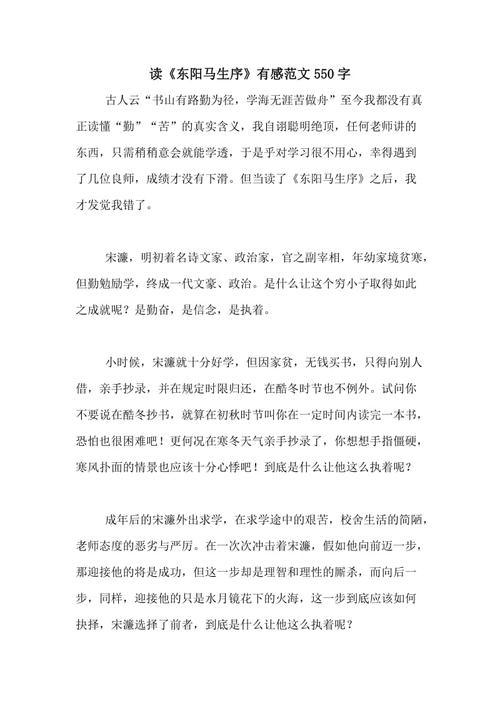 读《东阳马生序》有感范文 550 字

古人云“书山有路勤为径，学海无涯苦做舟”至今我都没有真正读懂“勤”“苦”的真实含义，我自诩聪明绝顶，任何老师讲的东西，只需稍稍意会就能学透，于是乎对学习很不用心，幸得遇到了几位良师，成绩才没有下滑。但当读了《东阳马生序》之后，我才发觉我错了。

宋濂，明初着名诗文家、政治家，官之副宰相，年幼家境贫寒，但勤勉励学，终成一代文豪、政治。是什么让这个穷小子取得如此之成就呢？是勤奋，是信念，是执着。

小时候，宋濂就十分好学，但因家贫，无钱买书，只得向别人借，亲手抄录，并在规定时限归还，在酷冬时节也不例外。试问你不要说在酷冬抄书，就算在初秋时节叫你在一定时间内读完一本书，恐怕也很困难吧！更何况在寒冬天气亲手抄录了，你想想手指僵硬，寒风扑面的情景也应该十分心悸吧！到底是什么让他这么执着呢？

成年后的宋濂外出求学，在求学途中的艰苦，校舍生活的简陋，老师态度的恶劣与严厉。在一次次冲击着宋濂，假如他向前迈一步，那迎接他的将是成功，但这一步却是理智和理性的厮杀，而向后一步，同样，迎接他的只是水月镜花下的火海，这一步到底应该如何抉择，宋濂选择了前者，到底是什么让他这么执着呢？